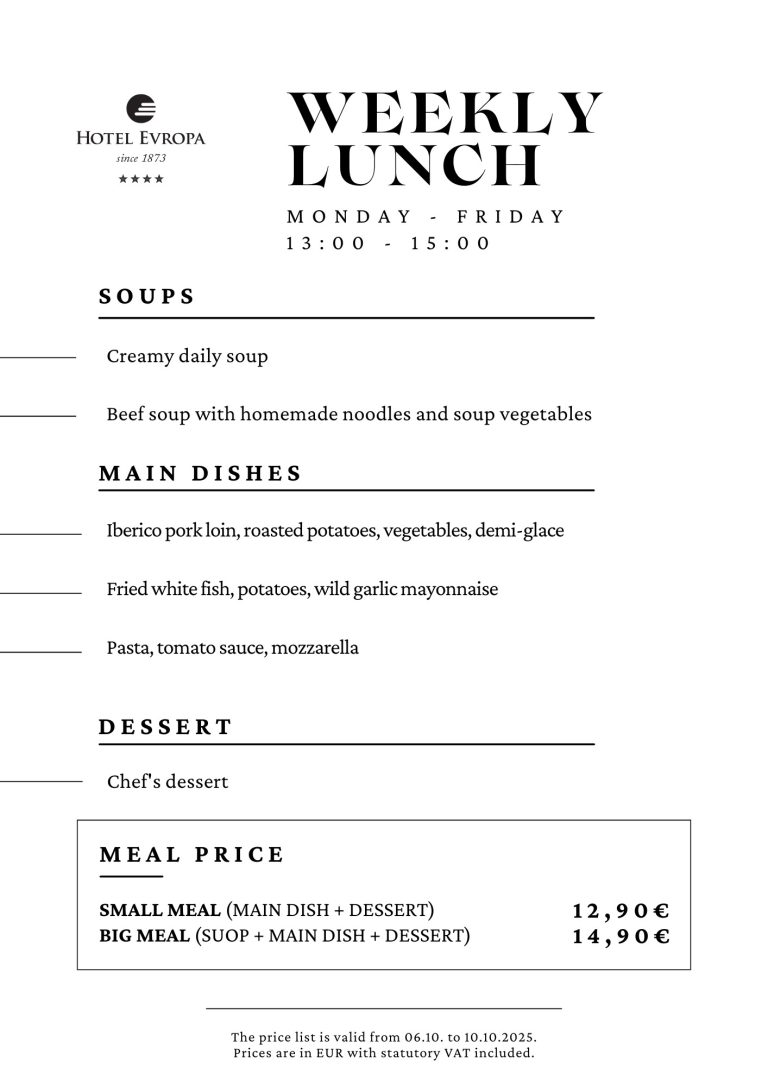 HOTEL EVROPA
since 1873
★★★★

WEEKLY LUNCH
MONDAY - FRIDAY
13:00 - 15:00

SOUPS

Creamy daily soup

Beef soup with homemade noodles and soup vegetables

MAIN DISHES

Iberico pork loin, roasted potatoes, vegetables, demi-glace

Fried white fish, potatoes, wild garlic mayonnaise

Pasta, tomato sauce, mozzarella

DESSERT

Chef's dessert

MEAL PRICE

SMALL MEAL (MAIN DISH + DESSERT) 12,90€
BIG MEAL (SUOP + MAIN DISH + DESSERT) 14,90€

The price list is valid from 06.10. to 10.10.2025.
Prices are in EUR with statutory VAT included.